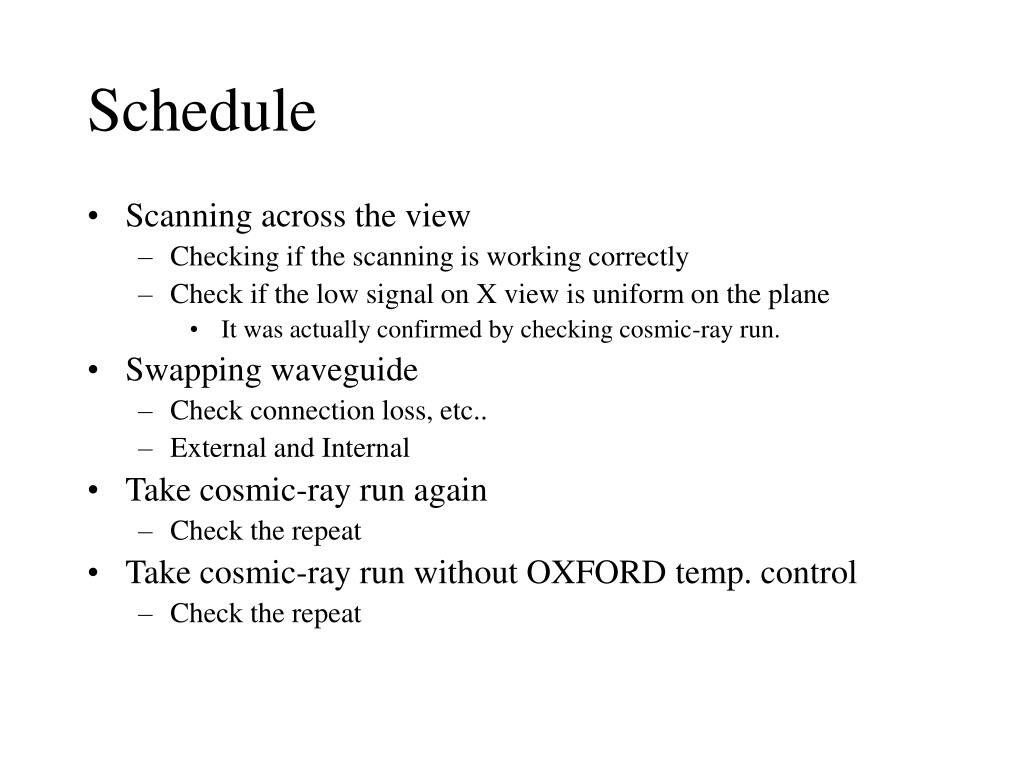 Schedule

• Scanning across the view
– Checking if the scanning is working correctly
– Check if the low signal on X view is uniform on the plane
• It was actually confirmed by checking cosmic-ray run.
• Swapping waveguide
– Check connection loss, etc..
– External and Internal
• Take cosmic-ray run again
– Check the repeat
• Take cosmic-ray run without OXFORD temp. control
– Check the repeat